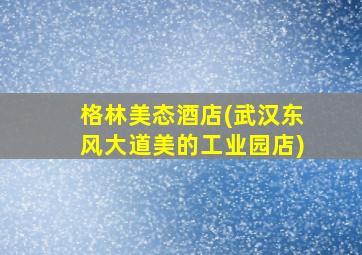 格林美态酒店(武汉东风大道美的工业园店)